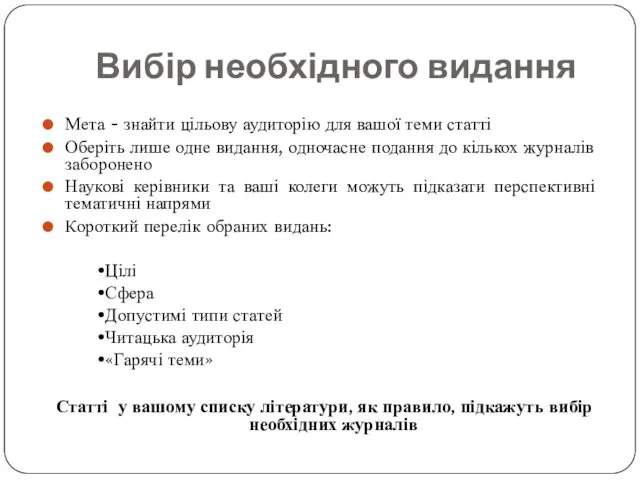 Вибір необхідного видання

Мета - знайти цільову аудиторію для вашої теми статті

Оберіть лише одне видання, одночасне подання до кількох журналів заборонено

Наукові керівники та ваші колеги можуть підказати перспективні тематичні напрями

Короткий перелік обраних видань:

•Цілі
•Сфера
•Допустимі типи статей
•Читацька аудиторія
•«Гарячі теми»

Статті у вашому списку літератури, як правило, підкажуть вибір необхідних журналів